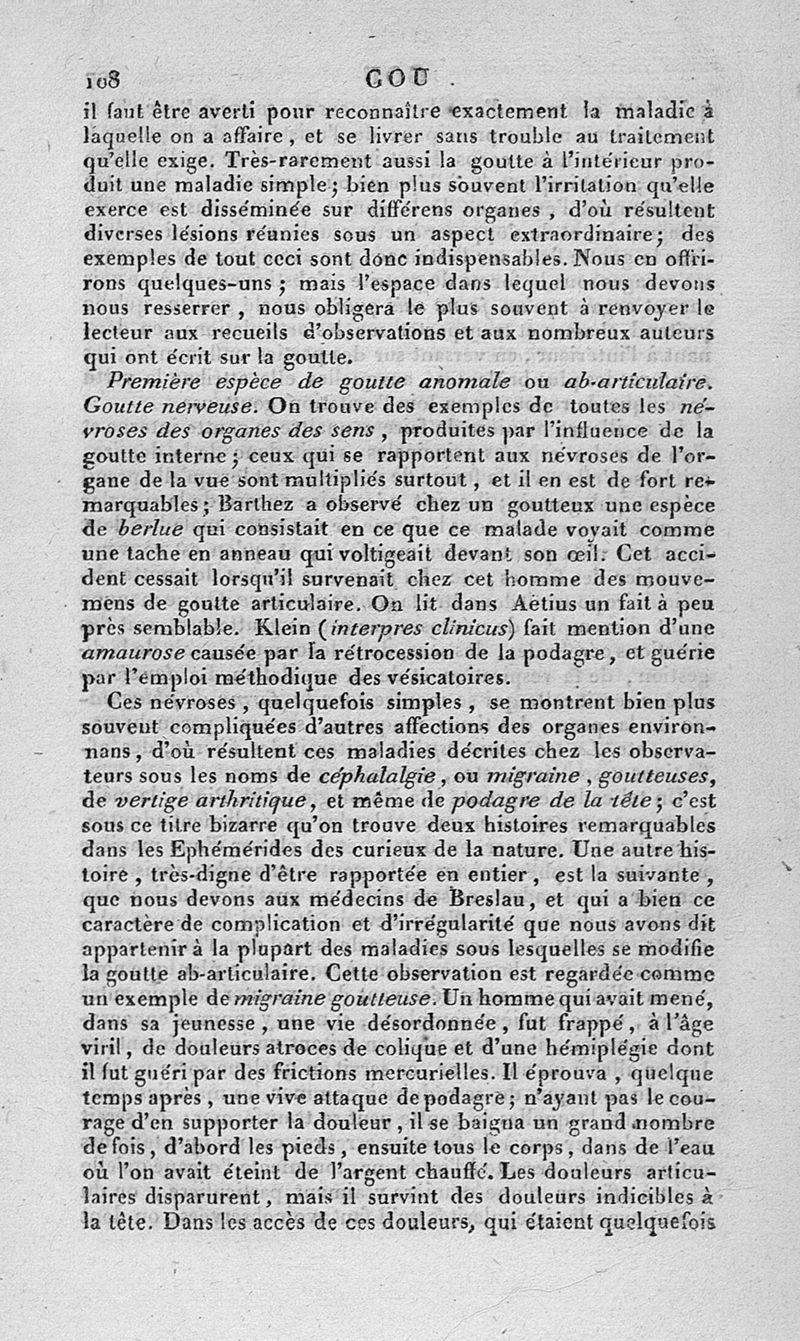 108 GOU

il faut être averti pour reconnaître exactement la maladie à laquelle on a affaire, et se livrer sans trouble au traitement qu'elle exige. Très-rarement aussi la goutte à l'intérieur produit une maladie simple; bien plus souvent l'irritation qu'elle exerce est disséminée sur différens organes, d'où résultent diverses lésions réunies sous un aspect extraordinaire; des exemples de tout ceci sont donc indispensables. Nous en offrirons quelques-uns; mais l'espace dans lequel nous devons nous resserrer, nous obligera le plus souvent à renvoyer le lecteur aux recueils d'observations et aux nombreux auteurs qui ont écrit sur la goutte.

Première espèce de goutte anomale ou ab-articulaire. Goutte nerveuse. On trouve des exemples de toutes les névroses des organes des sens, produites par l'influence de la goutte interne; ceux qui se rapportent aux névroses de l'organe de la vue sont multipliés surtout, et il en est de fort remarquables; Barthez a observé chez un goutteux une espèce de berlue qui consistait en ce que ce malade voyait comme une tache en anneau qui voltigeait devant son œil. Cet accident cessait lorsqu'il survenait chez cet homme des mouvemens de goutte articulaire. On lit dans Aëtius un fait à peu près semblable. Klein (interpres clinicus) fait mention d'une amaurose causée par la rétrocession de la podagre, et guérie par l'emploi méthodique des vésicatoires.

Ces névroses, quelquefois simples, se montrent bien plus souvent compliquées d'autres affections des organes environnans, d'où résultent ces maladies décrites chez les observateurs sous les noms de céphalalgie, ou migraine, goutteuses, de vertige arthritique, et même de podagre de la tête; c'est sous ce titre bizarre qu'on trouve deux histoires remarquables dans les Ephémérides des curieux de la nature. Une autre histoire, très-digne d'être rapportée en entier, est la suivante, que nous devons aux médecins de Breslau, et qui a bien ce caractère de complication et d'irrégularité que nous avons dit appartenir à la plupart des maladies sous lesquelles se modifie la goutte ab-articulaire. Cette observation est regardée comme un exemple de migraine goutteuse. Un homme qui avait mené, dans sa jeunesse, une vie désordonnée, fut frappé, à l'âge viril, de douleurs atroces de colique et d'une hémiplégie dont il fut guéri par des frictions mercurielles. Il éprouva, quelque temps après, une vive attaque de podagre; n'ayant pas le courage d'en supporter la douleur, il se baigna un grand nombre de fois, d'abord les pieds, ensuite tous le corps, dans de l'eau où l'on avait éteint de l'argent chauffé. Les douleurs articulaires disparurent, mais il survint des douleurs indicibles à la tête. Dans les accès de ces douleurs, qui étaient quelquefois